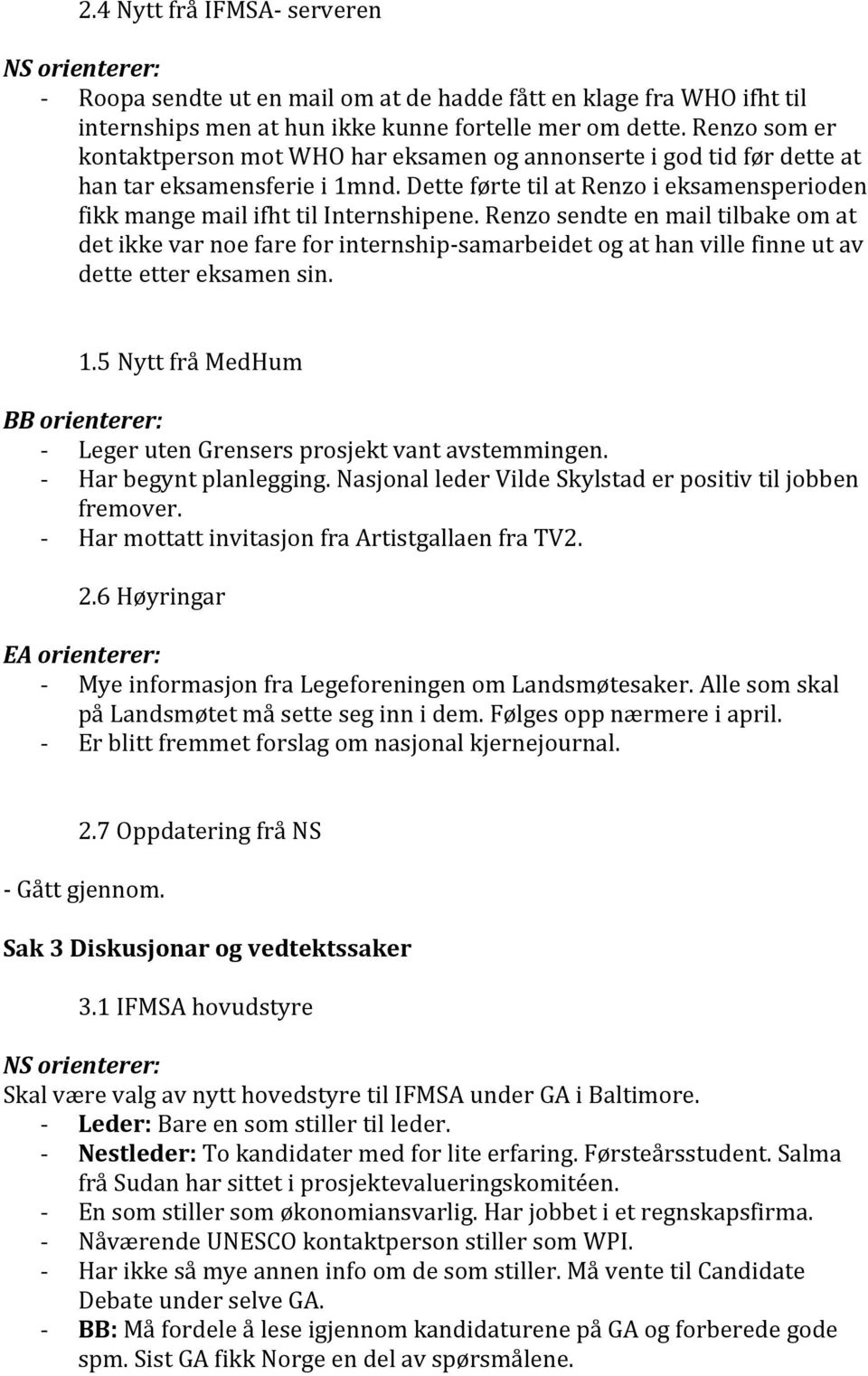 2.4 Nytt frå IFMSA- serveren

NS orienterer:
- Roopa sendte ut en mail om at de hadde fått en klage fra WHO ifht til internships men at hun ikke kunne fortelle mer om dette. Renzo som er kontaktperson mot WHO har eksamen og annonserte i god tid før dette at han tar eksamensferie i 1mnd. Dette førte til at Renzo i eksamensperioden fikk mange mail ifht til Internshipene. Renzo sendte en mail tilbake om at det ikke var noe fare for internship-samarbeidet og at han ville finne ut av dette etter eksamen sin.

1.5 Nytt frå MedHum

BB orienterer:
- Leger uten Grensers prosjekt vant avstemmingen.
- Har begynt planlegging. Nasjonal leder Vilde Skylstad er positiv til jobben fremover.
- Har mottatt invitasjon fra Artistgallaen fra TV2.

2.6 Høyringar

EA orienterer:
- Mye informasjon fra Legeforeningen om Landsmøtesaker. Alle som skal på Landsmøtet må sette seg inn i dem. Følges opp nærmere i april.
- Er blitt fremmet forslag om nasjonal kjernejournal.

2.7 Oppdatering frå NS

- Gått gjennom.

Sak 3 Diskusjonar og vedtektssaker

3.1 IFMSA hovudstyre

NS orienterer:
Skal være valg av nytt hovedstyre til IFMSA under GA i Baltimore.
- Leder: Bare en som stiller til leder.
- Nestleder: To kandidater med for lite erfaring. Førsteårsstudent. Salma frå Sudan har sittet i prosjektevalueringskomitéen.
- En som stiller som økonomiansvarlig. Har jobbet i et regnskapsfirma.
- Nåværende UNESCO kontaktperson stiller som WPI.
- Har ikke så mye annen info om de som stiller. Må vente til Candidate Debate under selve GA.
- BB: Må fordele å lese igjennom kandidaturene på GA og forberede gode spm. Sist GA fikk Norge en del av spørsmålene.